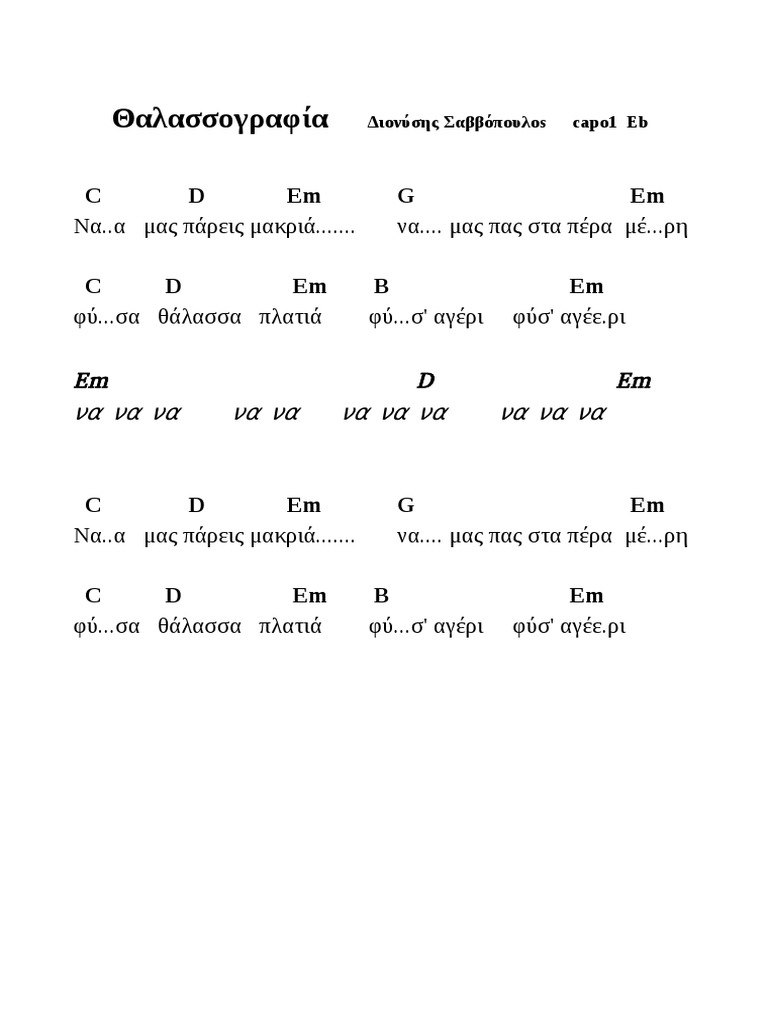 Θαλασσογραφία Διονύσης Σαββόπουλος capo1 Eb

C D Em G Em
Να..α μας πάρεις μακριά....... να.... μας πας στα πέρα μέ...ρη

C D Em B Em
φύ...σα θάλασσα πλατιά φύ...σ' αγέρι φύσ' αγέε.ρι

Em D Em
να να να να να να να να να να να

C D Em G Em
Να..α μας πάρεις μακριά....... να.... μας πας στα πέρα μέ...ρη

C D Em B Em
φύ...σα θάλασσα πλατιά φύ...σ' αγέρι φύσ' αγέε.ρι